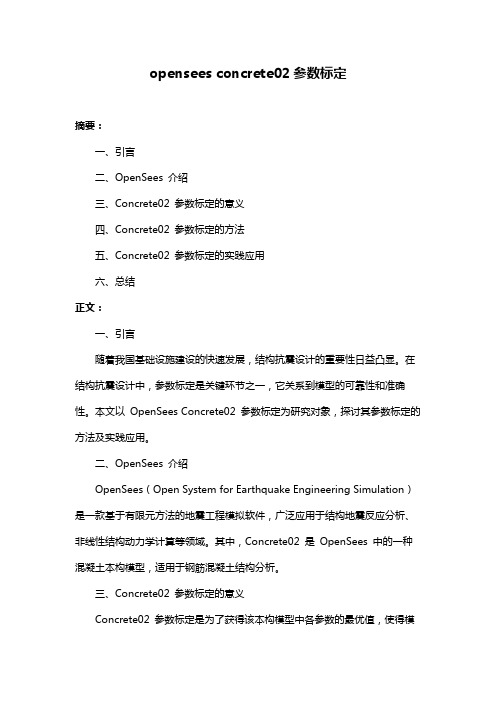 opensees concrete02 参数标定

摘要：

一、引言

二、OpenSees 介绍

三、Concrete02 参数标定的意义

四、Concrete02 参数标定的方法

五、Concrete02 参数标定的实践应用

六、总结

正文：

一、引言

随着我国基础设施建设的快速发展，结构抗震设计的重要性日益凸显。在结构抗震设计中，参数标定是关键环节之一，它关系到模型的可靠性和准确性。本文以 OpenSees Concrete02 参数标定为研究对象，探讨其参数标定的方法及实践应用。

二、OpenSees 介绍

OpenSees（Open System for Earthquake Engineering Simulation）是一款基于有限元方法的地震工程模拟软件，广泛应用于结构地震反应分析、非线性结构动力学计算等领域。其中，Concrete02 是 OpenSees 中的一种混凝土本构模型，适用于钢筋混凝土结构分析。

三、Concrete02 参数标定的意义

Concrete02 参数标定是为了获得该本构模型中各参数的最优值，使得模